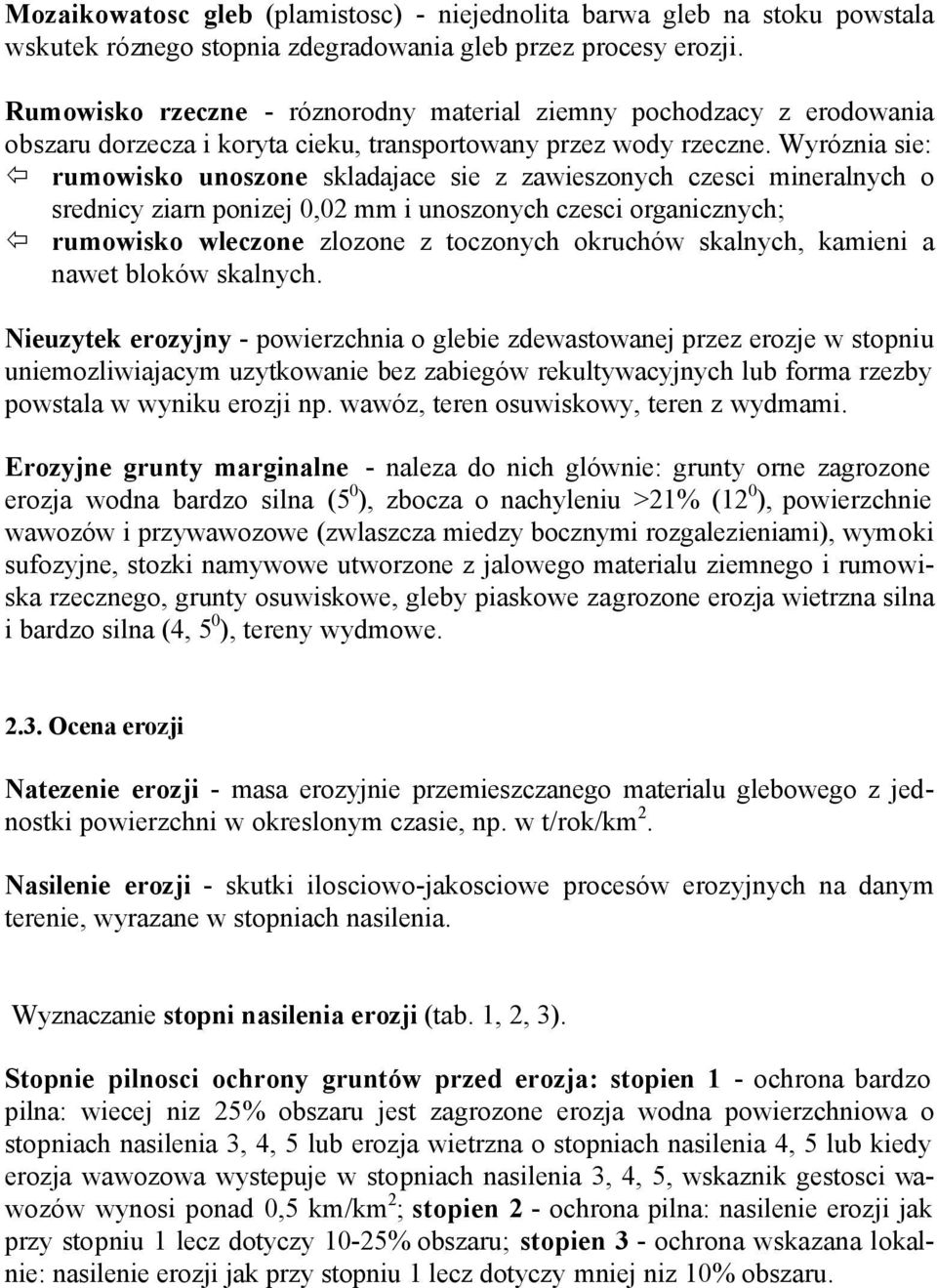 Mozaikowatosc gleb (plamistosc) - niejednolita barwa gleb na stoku powstala wskutek róznego stopnia zdegradowania gleb przez procesy erozji.

Rumowisko rzeczne - róznorodny material ziemny pochodzacy z erodowania obszaru dorzecza i koryta cieku, transportowany przez wody rzeczne. Wyróznia sie:
⇦ rumowisko unoszone skladajace sie z zawieszonych czesci mineralnych o srednicy ziarn ponizej 0,02 mm i unoszonych czesci organicznych;
⇦ rumowisko wleczone zlozone z toczonych okruchów skalnych, kamieni a nawet bloków skalnych.

Nieuzytek erozyjny - powierzchnia o glebie zdewastowanej przez erozje w stopniu uniemozliwiajacym uzytkowanie bez zabiegów rekultywacyjnych lub forma rzezby powstala w wyniku erozji np. wawóz, teren osuwiskowy, teren z wydmami.

Erozyjne grunty marginalne - naleza do nich glównie: grunty orne zagrozone erozja wodna bardzo silna ($5^0$), zbocza o nachyleniu >21% ($12^0$), powierzchnie wawozów i przywawozowe (zwlaszcza miedzy bocznymi rozgalezieniami), wymoki sufozyjne, stozki namywowe utworzone z jalowego materialu ziemnego i rumowiska rzecznego, grunty osuwiskowe, gleby piaskowe zagrozone erozja wietrzna silna i bardzo silna (4, $5^0$), tereny wydmowe.

2.3. Ocena erozji

Natezenie erozji - masa erozyjnie przemieszczanego materialu glebowego z jednostki powierzchni w okreslonym czasie, np. w t/rok/km$^2$.

Nasilenie erozji - skutki ilosciowo-jakosciowe procesów erozyjnych na danym terenie, wyrazane w stopniach nasilenia.

Wyznaczanie stopni nasilenia erozji (tab. 1, 2, 3).

Stopnie pilnosci ochrony gruntów przed erozja: stopien 1 - ochrona bardzo pilna: wiecej niz 25% obszaru jest zagrozone erozja wodna powierzchniowa o stopniach nasilenia 3, 4, 5 lub erozja wietrzna o stopniach nasilenia 4, 5 lub kiedy erozja wawozowa wystepuje w stopniach nasilenia 3, 4, 5, wskaznik gestosci wawozów wynosi ponad 0,5 km/km$^2$; stopien 2 - ochrona pilna: nasilenie erozji jak przy stopniu 1 lecz dotyczy 10-25% obszaru; stopien 3 - ochrona wskazana lokalnie: nasilenie erozji jak przy stopniu 1 lecz dotyczy mniej niz 10% obszaru.